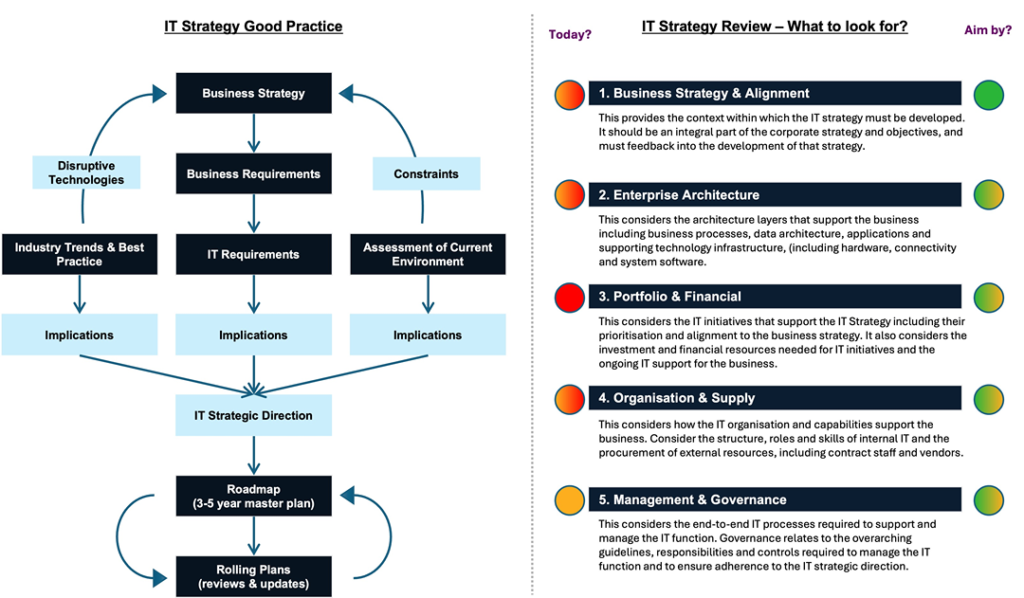 IT Strategy Good Practice

Business Strategy

Disruptive Technologies

Business Requirements

Constraints

Industry Trends & Best Practice

IT Requirements

Assessment of Current Environment

Implications

Implications

Implications

IT Strategic Direction

Roadmap (3-5 year master plan)

Rolling Plans (reviews & updates)

Today?

IT Strategy Review – What to look for?

Aim by?

1. Business Strategy & Alignment

This provides the context within which the IT strategy must be developed. It should be an integral part of the corporate strategy and objectives, and must feedback into the development of that strategy.

2. Enterprise Architecture

This considers the architecture layers that support the business including business processes, data architecture, applications and supporting technology infrastructure, (including hardware, connectivity and system software.

3. Portfolio & Financial

This considers the IT initiatives that support the IT Strategy including their prioritisation and alignment to the business strategy. It also considers the investment and financial resources needed for IT initiatives and the ongoing IT support for the business.

4. Organisation & Supply

This considers how the IT organisation and capabilities support the business. Consider the structure, roles and skills of internal IT and the procurement of external resources, including contract staff and vendors.

5. Management & Governance

This considers the end-to-end IT processes required to support and manage the IT function. Governance relates to the overarching guidelines, responsibilities and controls required to manage the IT function and to ensure adherence to the IT strategic direction.